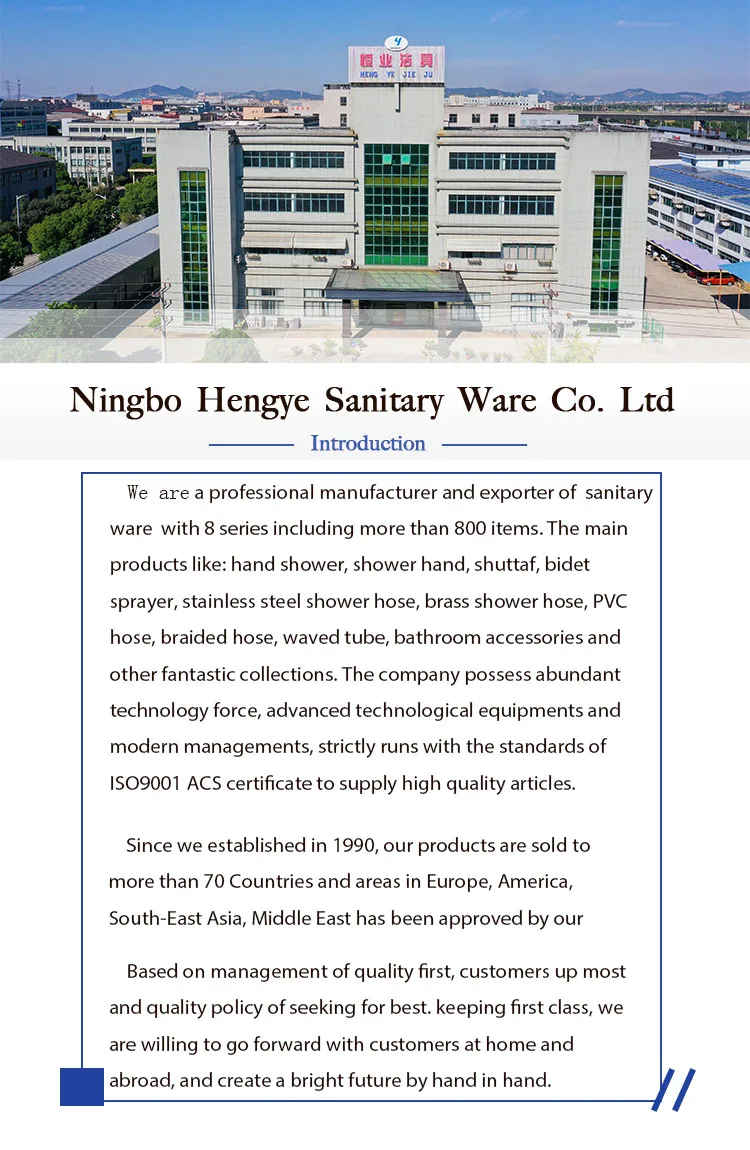 恒业洁具
HENG YE JIE JU

Ningbo Hengye Sanitary Ware Co. Ltd

Introduction

We are a professional manufacturer and exporter of sanitary ware with 8 series including more than 800 items. The main products like: hand shower, shower hand, shuttaf, bidet sprayer, stainless steel shower hose, brass shower hose, PVC hose, braided hose, waved tube, bathroom accessories and other fantastic collections. The company possess abundant technology force, advanced technological equipments and modern managements, strictly runs with the standards of ISO9001 ACS certificate to supply high quality articles.

Since we established in 1990, our products are sold to more than 70 Countries and areas in Europe, America, South-East Asia, Middle East has been approved by our

Based on management of quality first, customers up most and quality policy of seeking for best. keeping first class, we are willing to go forward with customers at home and abroad, and create a bright future by hand in hand.